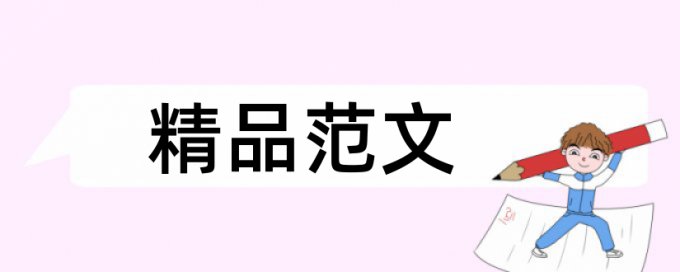 精品范文